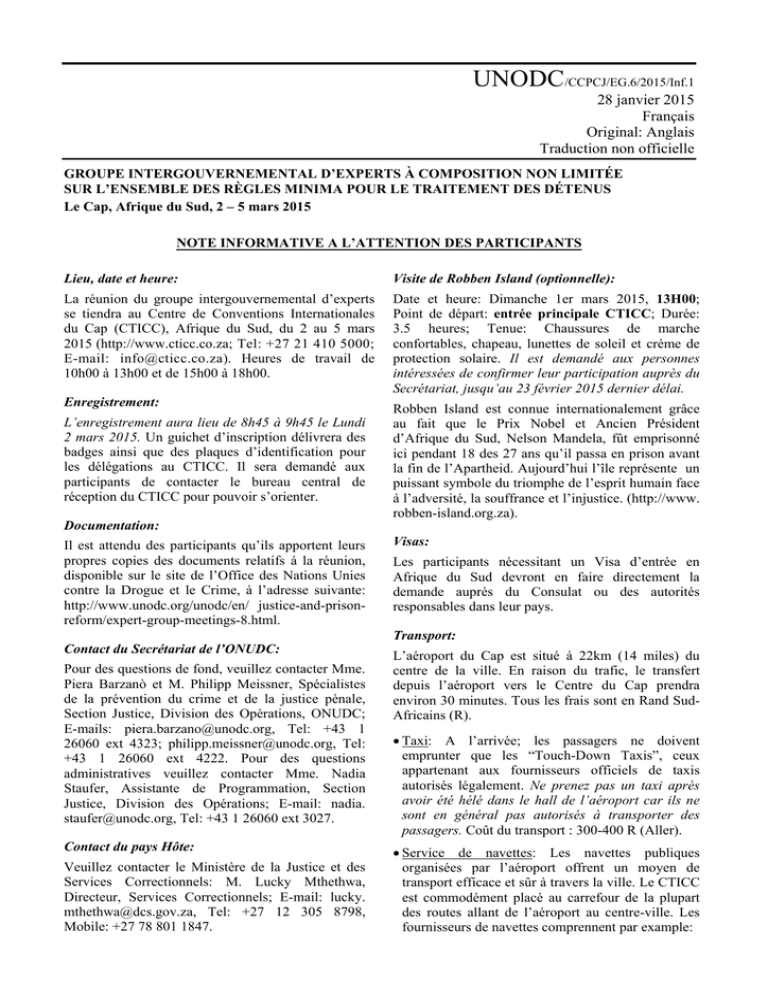 UNODC/CCPCJ/EG.6/2015/Inf.1
28 janvier 2015
Français
Original: Anglais
Traduction non officielle

GROUPE INTERGOUVERNEMENTAL D'EXPERTS À COMPOSITION NON LIMITÉE SUR L'ENSEMBLE DES RÈGLES MINIMA POUR LE TRAITEMENT DES DÉTENUS
Le Cap, Afrique du Sud, 2 – 5 mars 2015

NOTE INFORMATIVE A L'ATTENTION DES PARTICIPANTS

Lieu, date et heure:

La réunion du groupe intergouvernemental d'experts se tiendra au Centre de Conventions Internationales du Cap (CTICC), Afrique du Sud, du 2 au 5 mars 2015 (http://www.cticc.co.za; Tel: +27 21 410 5000; E-mail: info@cticc.co.za). Heures de travail de 10h00 à 13h00 et de 15h00 à 18h00.

Enregistrement:

L'enregistrement aura lieu de 8h45 à 9h45 le Lundi 2 mars 2015. Un guichet d'inscription délivrera des badges ainsi que des plaques d'identification pour les délégations au CTICC. Il sera demandé aux participants de contacter le bureau central de réception du CTICC pour pouvoir s'orienter.

Documentation:

Il est attendu des participants qu'ils apportent leurs propres copies des documents relatifs á la réunion, disponible sur le site de l'Office des Nations Unies contre la Drogue et le Crime, à l'adresse suivante: http://www.unodc.org/unodc/en/ justice-and-prison-reform/expert-group-meetings-8.html.

Contact du Secrétariat de l'ONUDC:

Pour des questions de fond, veuillez contacter Mme. Piera Barzanò et M. Philipp Meissner, Spécialistes de la prévention du crime et de la justice pénale, Section Justice, Division des Opérations, ONUDC; E-mails: piera.barzano@unodc.org, Tel: +43 1 26060 ext 4323; philipp.meissner@unodc.org, Tel: +43 1 26060 ext 4222. Pour des questions administratives veuillez contacter Mme. Nadia Staufer, Assistante de Programmation, Section Justice, Division des Opérations; E-mail: nadia. staufer@unodc.org, Tel: +43 1 26060 ext 3027.

Contact du pays Hôte:

Veuillez contacter le Ministère de la Justice et des Services Correctionnels: M. Lucky Mthethwa, Directeur, Services Correctionnels; E-mail: lucky. mthethwa@dcs.gov.za, Tel: +27 12 305 8798, Mobile: +27 78 801 1847.

Visite de Robben Island (optionnelle):

Date et heure: Dimanche 1er mars 2015, 13H00; Point de départ: entrée principale CTICC; Durée: 3.5 heures; Tenue: Chaussures de marche confortables, chapeau, lunettes de soleil et crème de protection solaire. Il est demandé aux personnes intéressées de confirmer leur participation auprès du Secrétariat, jusqu'au 23 février 2015 dernier délai.

Robben Island est connue internationalement grâce au fait que le Prix Nobel et Ancien Président d'Afrique du Sud, Nelson Mandela, fût emprisonné ici pendant 18 des 27 ans qu'il passa en prison avant la fin de l'Apartheid. Aujourd'hui l'île représente un puissant symbole du triomphe de l'esprit humain face à l'adversité, la souffrance et l'injustice. (http://www. robben-island.org.za).

Visas:

Les participants nécessitant un Visa d'entrée en Afrique du Sud devront en faire directement la demande auprès du Consulat ou des autorités responsables dans leur pays.

Transport:

L'aéroport du Cap est situé à 22km (14 miles) du centre de la ville. En raison du trafic, le transfert depuis l'aéroport vers le Centre du Cap prendra environ 30 minutes. Tous les frais sont en Rand Sud-Africains (R).

• Taxi: A l'arrivée; les passagers ne doivent emprunter que les "Touch-Down Taxis", ceux appartenant aux fournisseurs officiels de taxis autorisés légalement. Ne prenez pas un taxi après avoir été hélé dans le hall de l'aéroport car ils ne sont en général pas autorisés à transporter des passagers. Coût du transport : 300-400 R (Aller).

• Service de navettes: Les navettes publiques organisées par l'aéroport offrent un moyen de transport efficace et sûr à travers la ville. Le CTICC est commodément placé au carrefour de la plupart des routes allant de l'aéroport au centre-ville. Les fournisseurs de navettes comprennent par example: